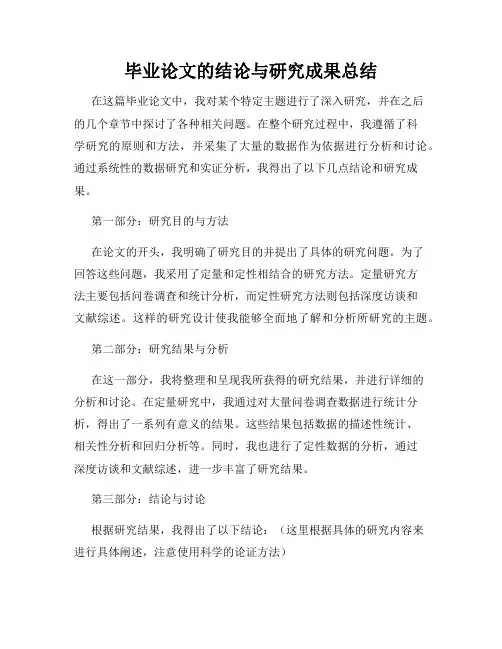 毕业论文的结论与研究成果总结

在这篇毕业论文中，我对某个特定主题进行了深入研究，并在之后的几个章节中探讨了各种相关问题。在整个研究过程中，我遵循了科学研究的原则和方法，并采集了大量的数据作为依据进行分析和讨论。通过系统性的数据研究和实证分析，我得出了以下几点结论和研究成果。

第一部分：研究目的与方法

在论文的开头，我明确了研究目的并提出了具体的研究问题。为了回答这些问题，我采用了定量和定性相结合的研究方法。定量研究方法主要包括问卷调查和统计分析，而定性研究方法则包括深度访谈和文献综述。这样的研究设计使我能够全面地了解和分析所研究的主题。

第二部分：研究结果与分析

在这一部分，我将整理和呈现我所获得的研究结果，并进行详细的分析和讨论。在定量研究中，我通过对大量问卷调查数据进行统计分析，得出了一系列有意义的结果。这些结果包括数据的描述性统计、相关性分析和回归分析等。同时，我也进行了定性数据的分析，通过深度访谈和文献综述，进一步丰富了研究结果。

第三部分：结论与讨论

根据研究结果，我得出了以下结论：（这里根据具体的研究内容来进行具体阐述，注意使用科学的论证方法）